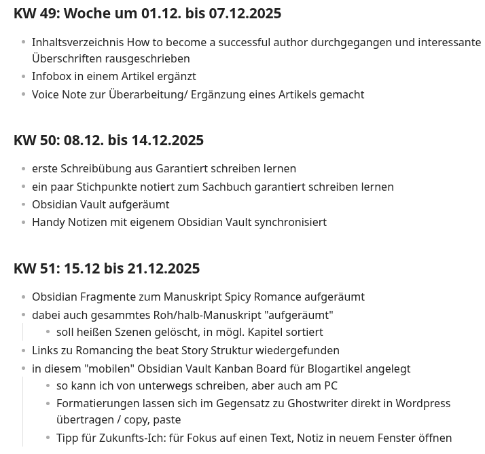 KW 49: Woche um 01.12. bis 07.12.2025

- Inhaltsverzeichnis How to become a successful author durchgegangen und interessante Überschriften rausgeschrieben
- Infobox in einem Artikel ergänzt
- Voice Note zur Überarbeitung/ Ergänzung eines Artikels gemacht

KW 50: 08.12. bis 14.12.2025

- erste Schreibübung aus Garantiert schreiben lernen
- ein paar Stichpunkte notiert zum Sachbuch garantiert schreiben lernen
- Obsidian Vault aufgeräumt
- Handy Notizen mit eigenem Obsidian Vault synchronisiert

KW 51: 15.12 bis 21.12.2025

- Obsidian Fragmente zum Manuskript Spicy Romance aufgeräumt
- dabei auch gesammtes Roh/halb-Manuskript "aufgeräumt"
  - soll heißen Szenen gelöscht, in mögl. Kapitel sortiert
- Links zu Romancing the beat Story Struktur wiedergefunden
- in diesem "mobilen" Obsidian Vault Kanban Board für Blogartikel angelegt
  - so kann ich von unterwegs schreiben, aber auch am PC
  - Formatierungen lassen sich im Gegensatz zu Ghostwriter direkt in Wordpress übertragen / copy, paste
  - Tipp für Zukunfts-Ich: für Fokus auf einen Text, Notiz in neuem Fenster öffnen